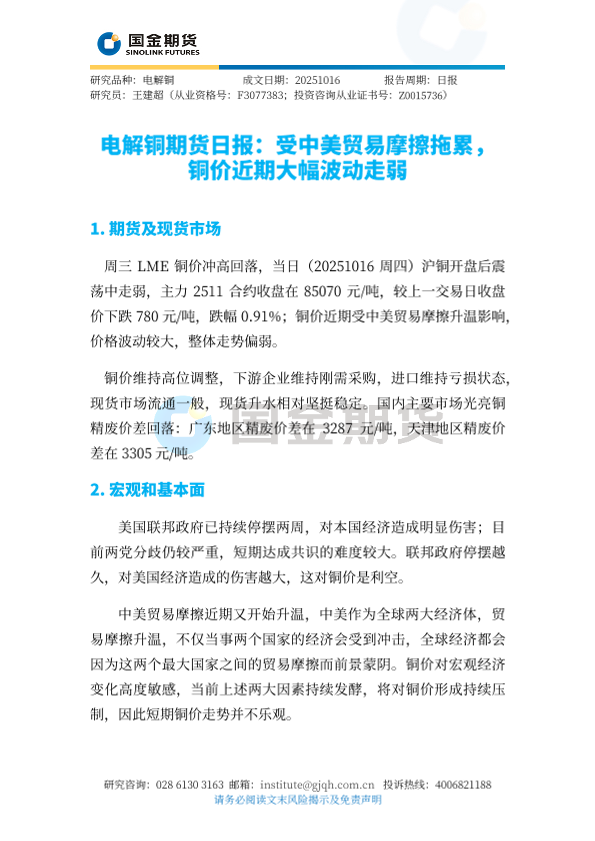 国金期货
SINOLINK FUTURES

研究品种：电解铜　　成文日期：20251016　　报告周期：日报
研究员：王建超（从业资格号：F3077383；投资咨询从业证书号：Z0015736）

电解铜期货日报：受中美贸易摩擦拖累，铜价近期大幅波动走弱

1. 期货及现货市场

周三 LME 铜价冲高回落，当日（20251016 周四）沪铜开盘后震荡中走弱，主力 2511 合约收盘在 85070 元/吨，较上一交易日收盘价下跌 780 元/吨，跌幅 0.91%；铜价近期受中美贸易摩擦升温影响，价格波动较大，整体走势偏弱。

铜价维持高位调整，下游企业维持刚需采购，进口维持亏损状态，现货市场流通一般，现货升水相对坚挺稳定。国内主要市场光亮铜精废价差回落：广东地区精废价差在 3287 元/吨，天津地区精废价差在 3305 元/吨。

国金期货

2. 宏观和基本面

美国联邦政府已持续停摆两周，对本国经济造成明显伤害；目前两党分歧仍较严重，短期达成共识的难度较大。联邦政府停摆越久，对美国经济造成的伤害越大，这对铜价是利空。

中美贸易摩擦近期又开始升温，中美作为全球两大经济体，贸易摩擦升温，不仅当事两个国家的经济会受到冲击，全球经济都会因为这两个最大国家之间的贸易摩擦而前景蒙阴。铜价对宏观经济变化高度敏感，当前上述两大因素持续发酵，将对铜价形成持续压制，因此短期铜价走势并不乐观。

研究咨询：028 6130 3163 邮箱：institute@gjqh.com.cn 投诉热线：4006821188
请务必阅读文末风险揭示及免责声明